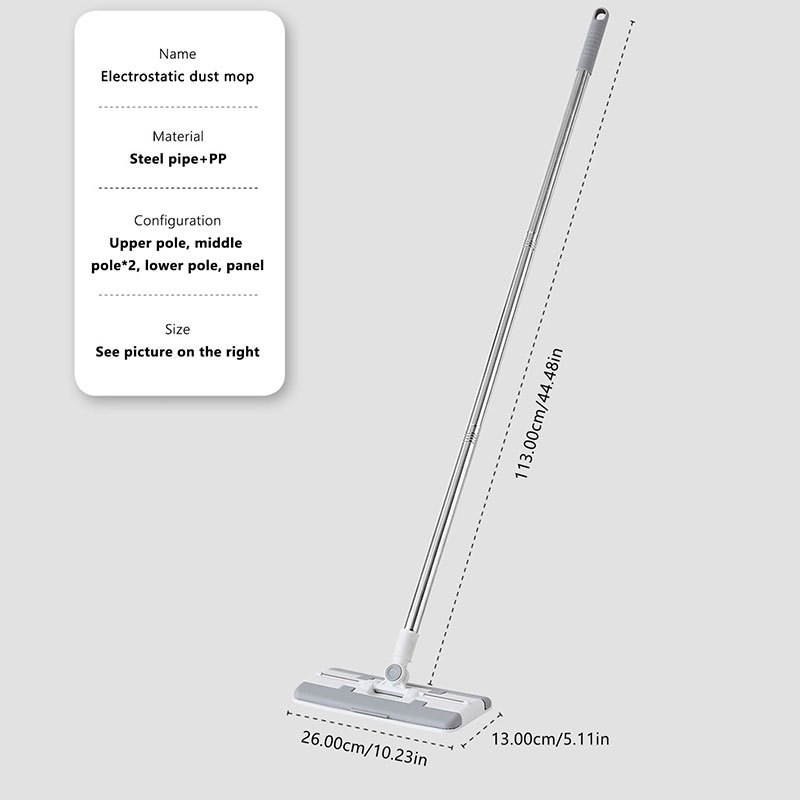 Name
Electrostatic dust mop

Material
Steel pipe+PP

Configuration
Upper pole, middle pole*2, lower pole, panel

Size
See picture on the right

113.00cm/44.48in

26.00cm/10.23in

13.00cm/5.11in